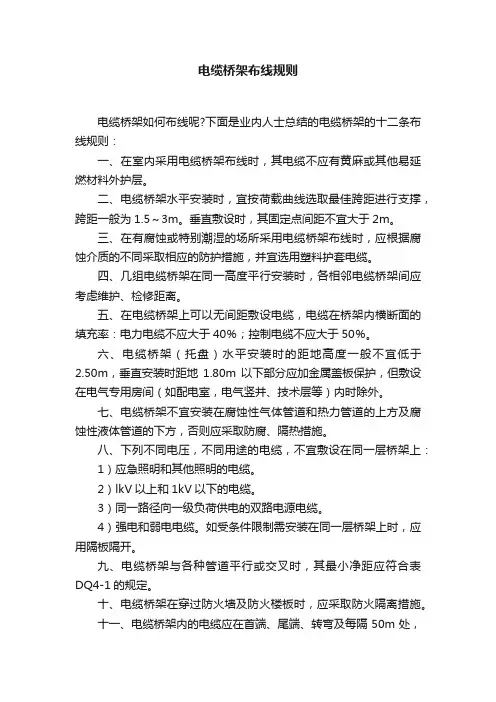 电缆桥架布线规则

电缆桥架如何布线呢?下面是业内人士总结的电缆桥架的十二条布线规则：

一、在室内采用电缆桥架布线时，其电缆不应有黄麻或其他易延燃材料外护层。

二、电缆桥架水平安装时，宜按荷载曲线选取最佳跨距进行支撑，跨距一般为 1.5～3m。垂直敷设时，其固定点间距不宜大于 2m。

三、在有腐蚀或特别潮湿的场所采用电缆桥架布线时，应根据腐蚀介质的不同采取相应的防护措施，并宜选用塑料护套电缆。

四、几组电缆桥架在同一高度平行安装时，各相邻电缆桥架间应考虑维护、检修距离。

五、在电缆桥架上可以无间距敷设电缆，电缆在桥架内横断面的填充率：电力电缆不应大于 40%；控制电缆不应大于 50%。

六、电缆桥架（托盘）水平安装时的距地高度一般不宜低于 2.50m，垂直安装时距地 1.80m 以下部分应加金属盖板保护，但敷设在电气专用房间（如配电室，电气竖井、技术层等）内时除外。

七、电缆桥架不宜安装在腐蚀性气体管道和热力管道的上方及腐蚀性液体管道的下方，否则应采取防腐、隔热措施。

八、下列不同电压，不同用途的电缆，不宜敷设在同一层桥架上：

1）应急照明和其他照明的电缆。

2）lkV 以上和 1kV 以下的电缆。

3）同一路径向一级负荷供电的双路电源电缆。

4）强电和弱电电缆。如受条件限制需安装在同一层桥架上时，应用隔板隔开。

九、电缆桥架与各种管道平行或交叉时，其最小净距应符合表 DQ4-1 的规定。

十、电缆桥架在穿过防火墙及防火楼板时，应采取防火隔离措施。

十一、电缆桥架内的电缆应在首端、尾端、转弯及每隔 50m 处，